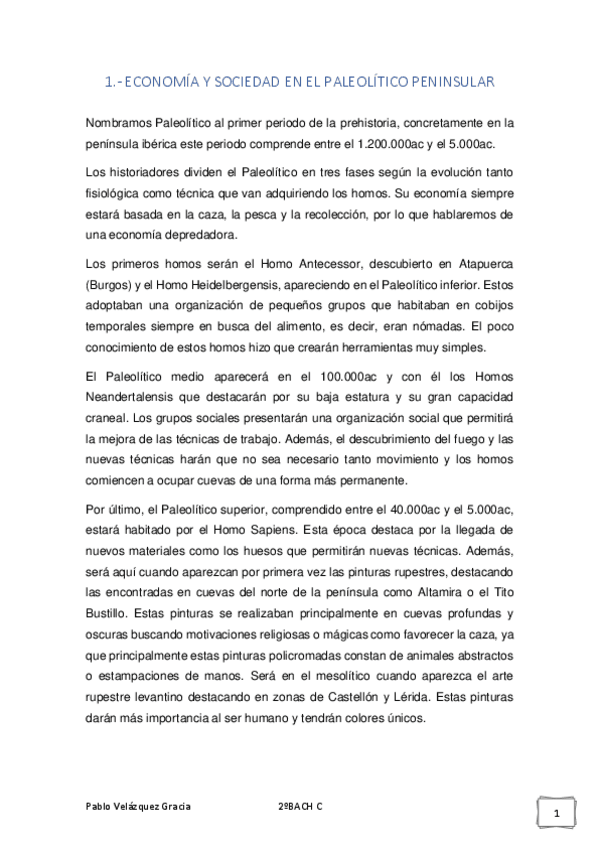 1.- ECONOMÍA Y SOCIEDAD EN EL PALEOLÍTICO PENINSULAR

Nombramos Paleolítico al primer periodo de la prehistoria, concretamente en la península ibérica este periodo comprende entre el 1.200.000ac y el 5.000ac.

Los historiadores dividen el Paleolítico en tres fases según la evolución tanto fisiológica como técnica que van adquiriendo los homos. Su economía siempre estará basada en la caza, la pesca y la recolección, por lo que hablaremos de una economía depredadora.

Los primeros homos serán el Homo Antecessor, descubierto en Atapuerca (Burgos) y el Homo Heidelbergensis, apareciendo en el Paleolítico inferior. Estos adoptaban una organización de pequeños grupos que habitaban en cobijos temporales siempre en busca del alimento, es decir, eran nómadas. El poco conocimiento de estos homos hizo que crearán herramientas muy simples.

El Paleolítico medio aparecerá en el 100.000ac y con él los Homos Neandertalensis que destacarán por su baja estatura y su gran capacidad craneal. Los grupos sociales presentarán una organización social que permitirá la mejora de las técnicas de trabajo. Además, el descubrimiento del fuego y las nuevas técnicas harán que no sea necesario tanto movimiento y los homos comiencen a ocupar cuevas de una forma más permanente.

Por último, el Paleolítico superior, comprendido entre el 40.000ac y el 5.000ac, estará habitado por el Homo Sapiens. Esta época destaca por la llegada de nuevos materiales como los huesos que permitirán nuevas técnicas. Además, será aquí cuando aparezcan por primera vez las pinturas rupestres, destacando las encontradas en cuevas del norte de la península como Altamira o el Tito Bustillo. Estas pinturas se realizaban principalmente en cuevas profundas y oscuras buscando motivaciones religiosas o mágicas como favorecer la caza, ya que principalmente estas pinturas policromadas constan de animales abstractos o estampaciones de manos. Será en el mesolítico cuando aparezca el arte rupestre levantino destacando en zonas de Castellón y Lérida. Estas pinturas darán más importancia al ser humano y tendrán colores únicos.

Pablo Velázquez Gracia 2ºBACH C

1